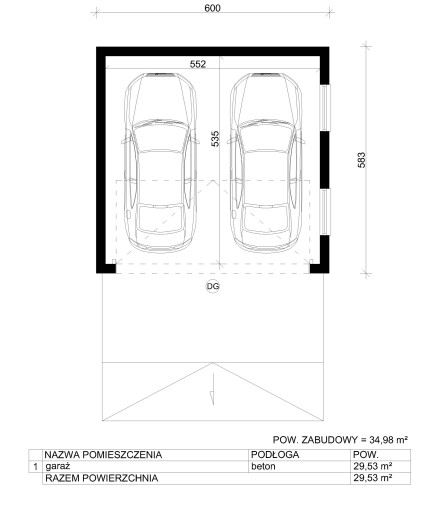 600

552

535

583

DG

POW. ZABUDOWY = 34,98 m²

| | NAZWA POMIESZCZENIA | PODŁOGA | POW. |
|---|---|---|---|
| 1 | garaż | beton | 29,53 m² |
| | RAZEM POWIERZCHNIA | | 29,53 m² |